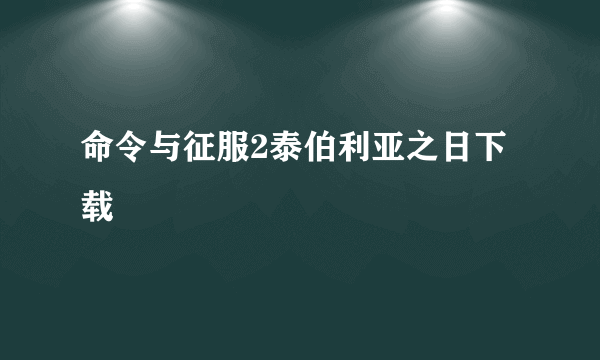 命令与征服2泰伯利亚之日下载